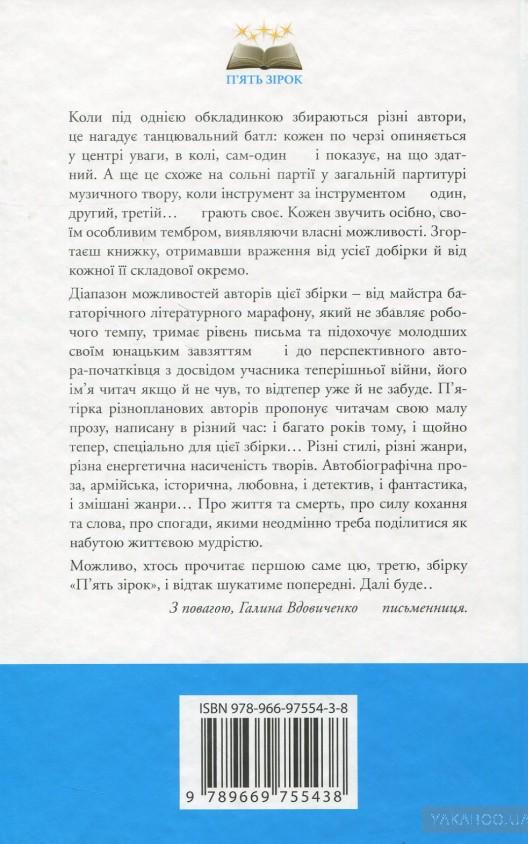 П'ЯТЬ ЗІРОК

Коли під однією обкладинкою збираються різні автори, це нагадує танцювальний батл: кожен по черзі опиняється у центрі уваги, в колі, сам-один і показує, на що здатний. А ще це схоже на сольні партії у загальній партитурі музичного твору, коли інструмент за інструментом один, другий, третій… грають своє. Кожен звучить осібно, своїм особливим тембром, виявляючи власні можливості. Згортаєш книжку, отримавши враження від усієї добірки й від кожної її складової окремо.

Діапазон можливостей авторів цієї збірки – від майстра багаторічного літературного марафону, який не збавляє робочого темпу, тримає рівень письма та підохочує молодших своїм юнацьким завзяттям і до перспективного автора-початківця з досвідом учасника теперішньої війни, його ім'я читач якщо й не чув, то відтепер уже й не забуде. П'ятірка різнопланових авторів пропонує читачам свою малу прозу, написану в різний час: і багато років тому, і щойно тепер, спеціально для цієї збірки… Різні стилі, різні жанри, різна енергетична насиченість творів. Автобіографічна проза, армійська, історична, любовна, і детектив, і фантастика, і змішані жанри… Про життя та смерть, про силу кохання та слова, про спогади, якими неодмінно треба поділитися як набутою життєвою мудрістю.

Можливо, хтось прочитає першою саме цю, третю, збірку «П'ять зірок», і відтак шукатиме попередні. Далі буде..

З повагою, Галина Вдовиченко письменниця.

ISBN 978-966-97554-3-8

9 789669 755438

YAKABOO.UA